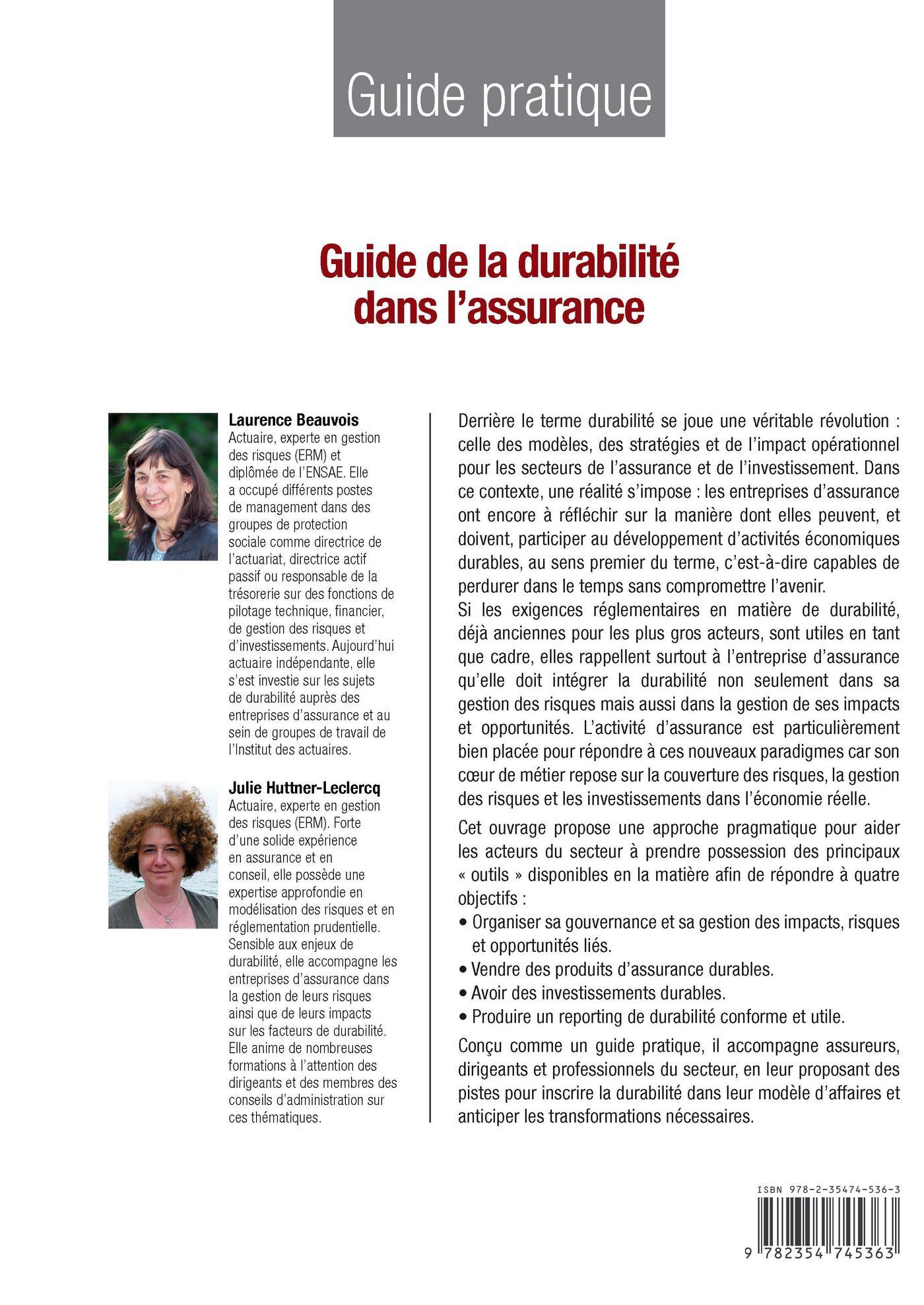 Guide pratique

Guide de la durabilité dans l'assurance

Laurence Beauvois
Actuaire, experte en gestion des risques (ERM) et diplômée de l'ENSAE. Elle a occupé différents postes de management dans des groupes de protection sociale comme directrice de l'actuariat, directrice actif passif ou responsable de la trésorerie sur des fonctions de pilotage technique, financier, de gestion des risques et d'investissements. Aujourd'hui actuaire indépendante, elle s'est investie sur les sujets de durabilité auprès des entreprises d'assurance et au sein de groupes de travail de l'Institut des actuaires.

Julie Huttner-Leclercq
Actuaire, experte en gestion des risques (ERM). Forte d'une solide expérience en assurance et en conseil, elle possède une expertise approfondie en modélisation des risques et en réglementation prudentielle. Sensible aux enjeux de durabilité, elle accompagne les entreprises d'assurance dans la gestion de leurs risques ainsi que de leurs impacts sur les facteurs de durabilité. Elle anime de nombreuses formations à l'attention des dirigeants et des membres des conseils d'administration sur ces thématiques.

Derrière le terme durabilité se joue une véritable révolution : celle des modèles, des stratégies et de l'impact opérationnel pour les secteurs de l'assurance et de l'investissement. Dans ce contexte, une réalité s'impose : les entreprises d'assurance ont encore à réfléchir sur la manière dont elles peuvent, et doivent, participer au développement d'activités économiques durables, au sens premier du terme, c'est-à-dire capables de perdurer dans le temps sans compromettre l'avenir.
Si les exigences réglementaires en matière de durabilité, déjà anciennes pour les plus gros acteurs, sont utiles en tant que cadre, elles rappellent surtout à l'entreprise d'assurance qu'elle doit intégrer la durabilité non seulement dans sa gestion des risques mais aussi dans la gestion de ses impacts et opportunités. L'activité d'assurance est particulièrement bien placée pour répondre à ces nouveaux paradigmes car son cœur de métier repose sur la couverture des risques, la gestion des risques et les investissements dans l'économie réelle.

Cet ouvrage propose une approche pragmatique pour aider les acteurs du secteur à prendre possession des principaux « outils » disponibles en la matière afin de répondre à quatre objectifs :
• Organiser sa gouvernance et sa gestion des impacts, risques et opportunités liés.
• Vendre des produits d'assurance durables.
• Avoir des investissements durables.
• Produire un reporting de durabilité conforme et utile.

Conçu comme un guide pratique, il accompagne assureurs, dirigeants et professionnels du secteur, en leur proposant des pistes pour inscrire la durabilité dans leur modèle d'affaires et anticiper les transformations nécessaires.

ISBN 978-2-35474-536-3
9 782354 745363